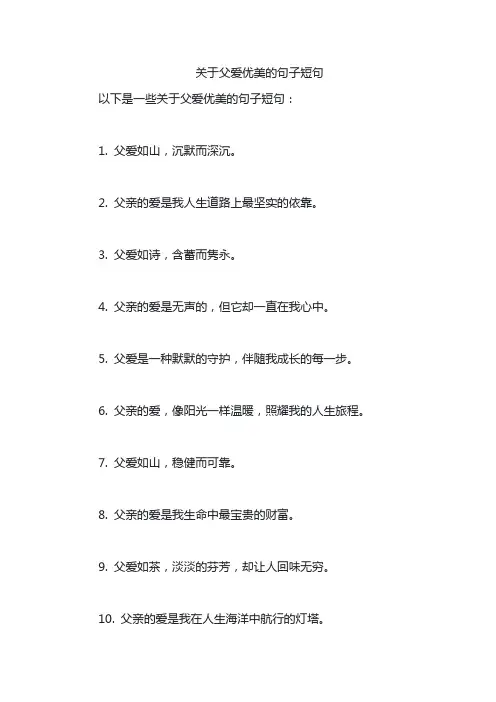 关于父爱优美的句子短句

以下是一些关于父爱优美的句子短句：

1. 父爱如山，沉默而深沉。

2. 父亲的爱是我人生道路上最坚实的依靠。

3. 父爱如诗，含蓄而隽永。

4. 父亲的爱是无声的，但它却一直在我心中。

5. 父爱是一种默默的守护，伴随我成长的每一步。

6. 父亲的爱，像阳光一样温暖，照耀我的人生旅程。

7. 父爱如山，稳健而可靠。

8. 父亲的爱是我生命中最宝贵的财富。

9. 父爱如茶，淡淡的芬芳，却让人回味无穷。

10. 父亲的爱是我在人生海洋中航行的灯塔。